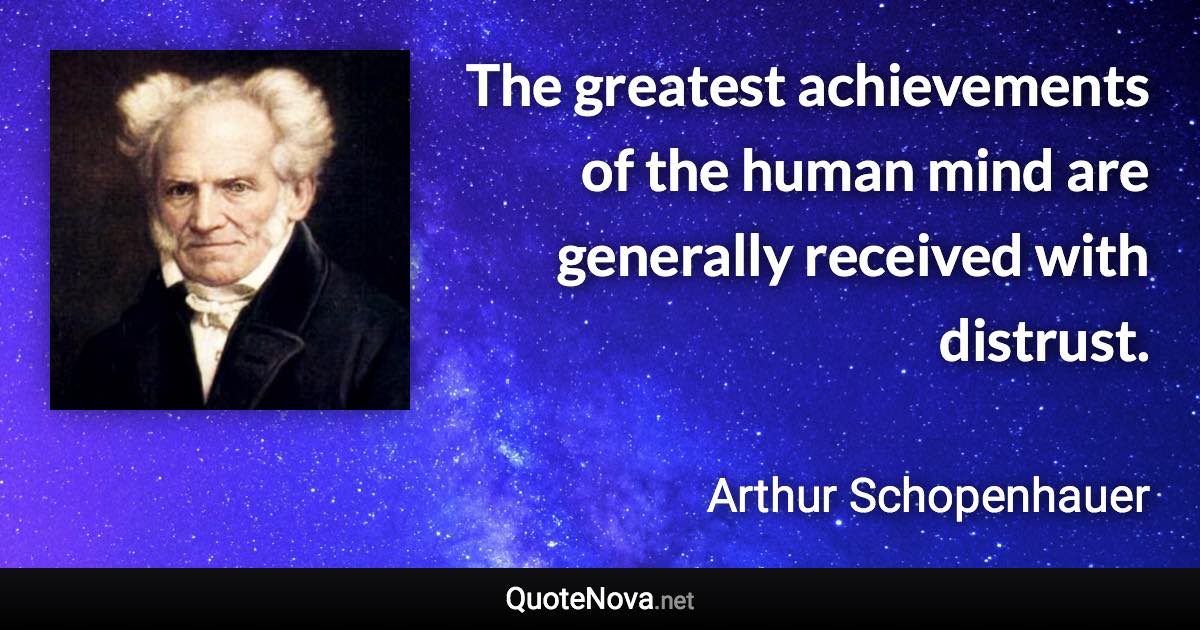 The greatest achievements of the human mind are generally received with distrust.

Arthur Schopenhauer

QuoteNova.net